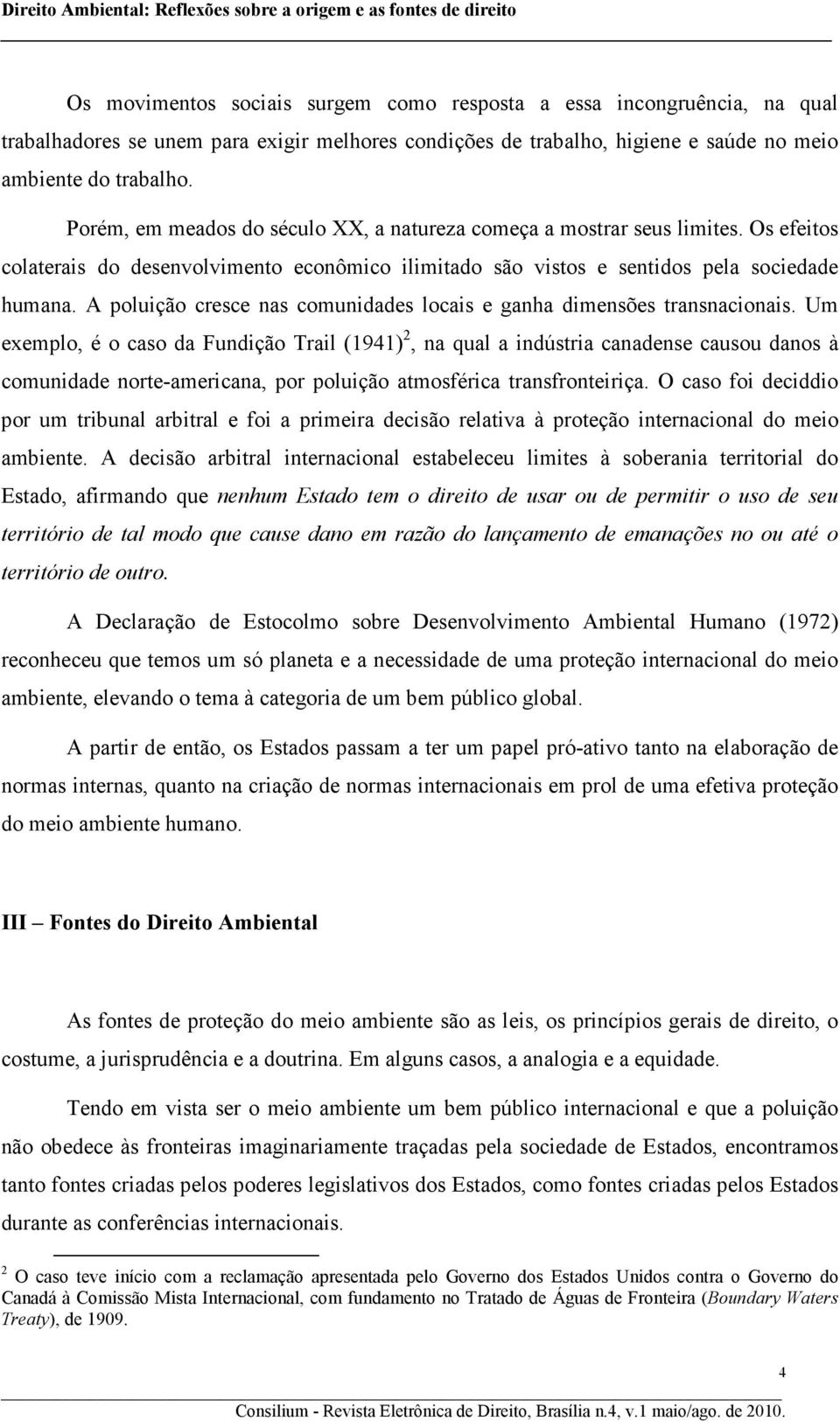 Direito Ambiental: Reflexões sobre a origem e as fontes de direito

Os movimentos sociais surgem como resposta a essa incongruência, na qual trabalhadores se unem para exigir melhores condições de trabalho, higiene e saúde no meio ambiente do trabalho.

Porém, em meados do século XX, a natureza começa a mostrar seus limites. Os efeitos colaterais do desenvolvimento econômico ilimitado são vistos e sentidos pela sociedade humana. A poluição cresce nas comunidades locais e ganha dimensões transnacionais. Um exemplo, é o caso da Fundição Trail (1941)$^2$, na qual a indústria canadense causou danos à comunidade norte-americana, por poluição atmosférica transfronteiriça. O caso foi deciddio por um tribunal arbitral e foi a primeira decisão relativa à proteção internacional do meio ambiente. A decisão arbitral internacional estabeleceu limites à soberania territorial do Estado, afirmando que nenhum Estado tem o direito de usar ou de permitir o uso de seu território de tal modo que cause dano em razão do lançamento de emanações no ou até o território de outro.

A Declaração de Estocolmo sobre Desenvolvimento Ambiental Humano (1972) reconheceu que temos um só planeta e a necessidade de uma proteção internacional do meio ambiente, elevando o tema à categoria de um bem público global.

A partir de então, os Estados passam a ter um papel pró-ativo tanto na elaboração de normas internas, quanto na criação de normas internacionais em prol de uma efetiva proteção do meio ambiente humano.

III – Fontes do Direito Ambiental

As fontes de proteção do meio ambiente são as leis, os princípios gerais de direito, o costume, a jurisprudência e a doutrina. Em alguns casos, a analogia e a equidade.

Tendo em vista ser o meio ambiente um bem público internacional e que a poluição não obedece às fronteiras imaginariamente traçadas pela sociedade de Estados, encontramos tanto fontes criadas pelos poderes legislativos dos Estados, como fontes criadas pelos Estados durante as conferências internacionais.

$^2$ O caso teve início com a reclamação apresentada pelo Governo dos Estados Unidos contra o Governo do Canadá à Comissão Mista Internacional, com fundamento no Tratado de Águas de Fronteira (Boundary Waters Treaty), de 1909.

4

Consilium - Revista Eletrônica de Direito, Brasília n.4, v.1 maio/ago. de 2010.